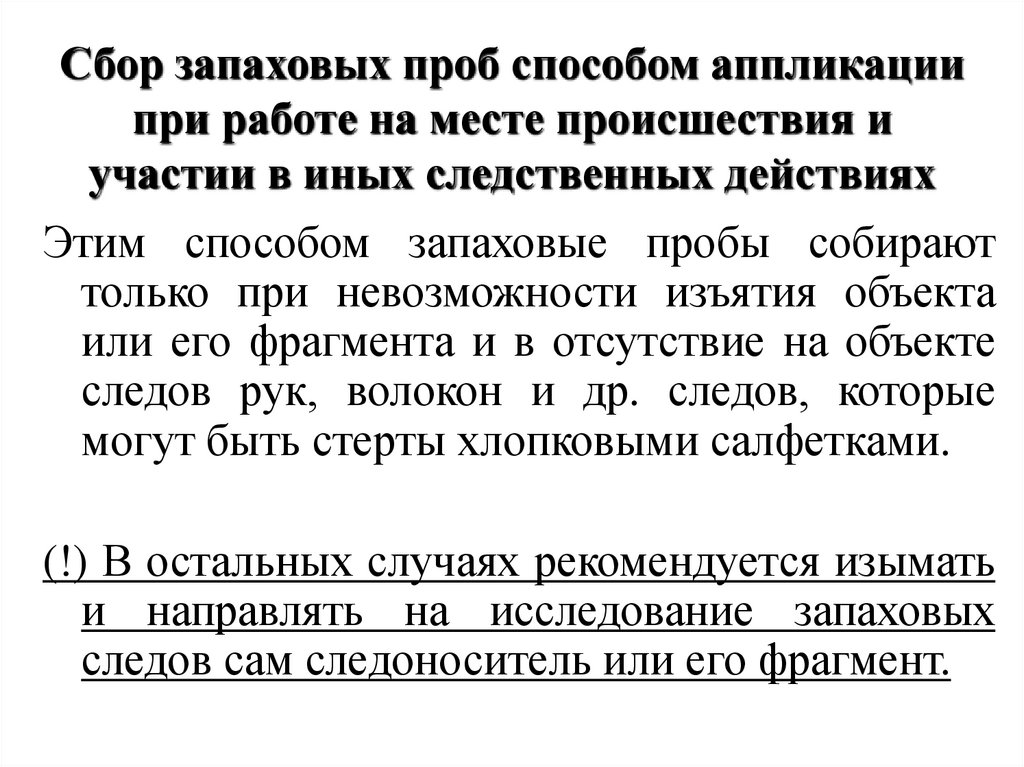 Сбор запаховых проб способом аппликации при работе на месте происшествия и участии в иных следственных действиях

Этим способом запаховые пробы собирают только при невозможности изъятия объекта или его фрагмента и в отсутствие на объекте следов рук, волокон и др. следов, которые могут быть стерты хлопковыми салфетками.

(!) В остальных случаях рекомендуется изымать и направлять на исследование запаховых следов сам следоноситель или его фрагмент.